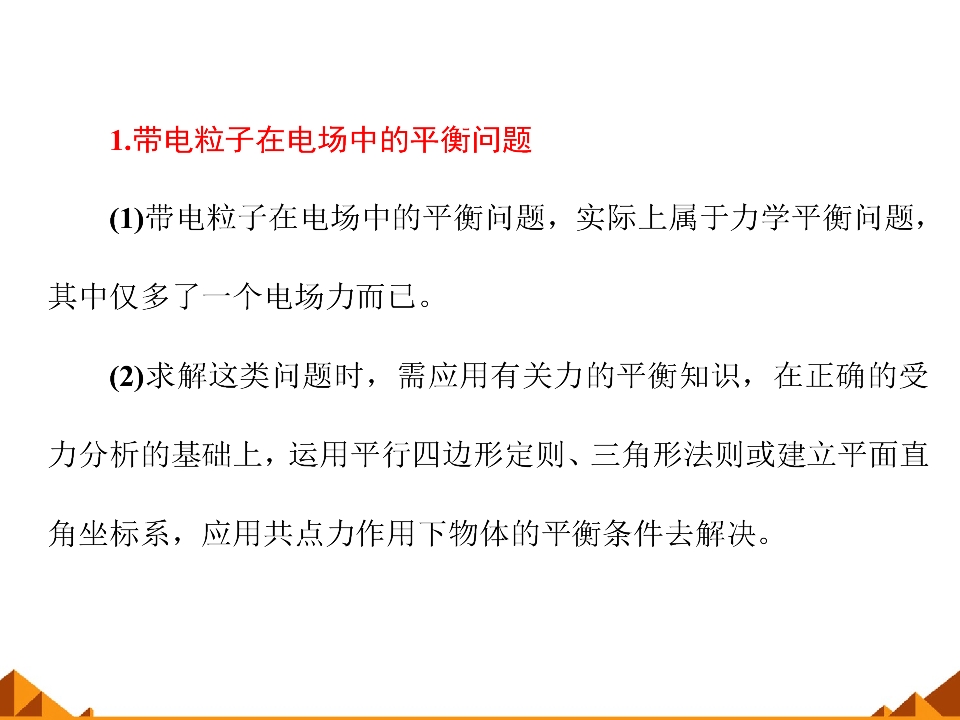 1.带电粒子在电场中的平衡问题

(1)带电粒子在电场中的平衡问题，实际上属于力学平衡问题，其中仅多了一个电场力而已。

(2)求解这类问题时，需应用有关力的平衡知识，在正确的受力分析的基础上，运用平行四边形定则、三角形法则或建立平面直角坐标系，应用共点力作用下物体的平衡条件去解决。